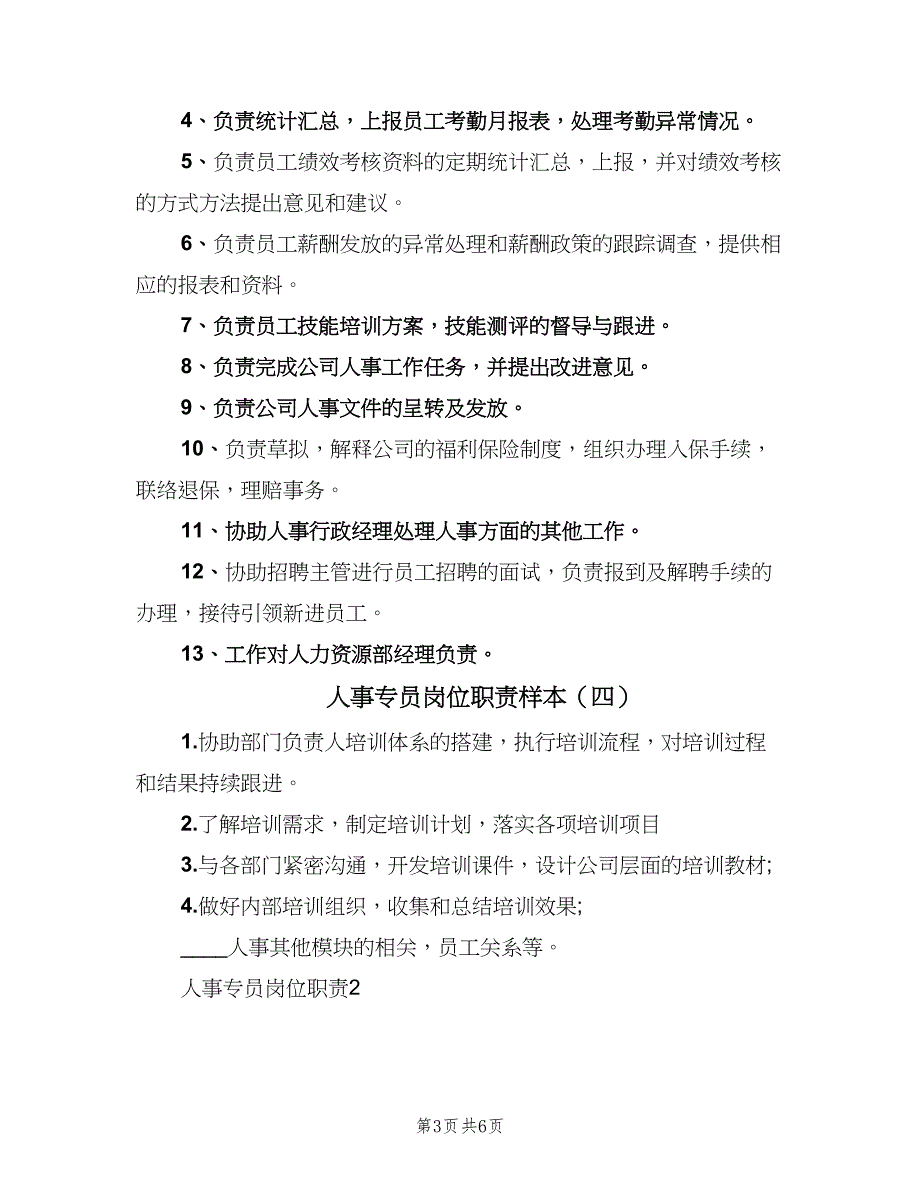 4、负责统计汇总，上报员工考勤月报表，处理考勤异常情况。

5、负责员工绩效考核资料的定期统计汇总，上报，并对绩效考核的方式方法提出意见和建议。

6、负责员工薪酬发放的异常处理和薪酬政策的跟踪调查，提供相应的报表和资料。

7、负责员工技能培训方案，技能测评的督导与跟进。

8、负责完成公司人事工作任务，并提出改进意见。

9、负责公司人事文件的呈转及发放。

10、负责草拟，解释公司的福利保险制度，组织办理入保手续，联络退保，理赔事务。

11、协助人事行政经理处理人事方面的其他工作。

12、协助招聘主管进行员工招聘的面试，负责报到及解聘手续的办理，接待引领新进员工。

13、工作对人力资源部经理负责。

人事专员岗位职责样本（四）

1.协助部门负责人培训体系的搭建，执行培训流程，对培训过程和结果持续跟进。

2.了解培训需求，制定培训计划，落实各项培训项目

3.与各部门紧密沟通，开发培训课件，设计公司层面的培训教材;

4.做好内部培训组织，收集和总结培训效果;

____人事其他模块的相关，员工关系等。

人事专员岗位职责2

第3页 共6页